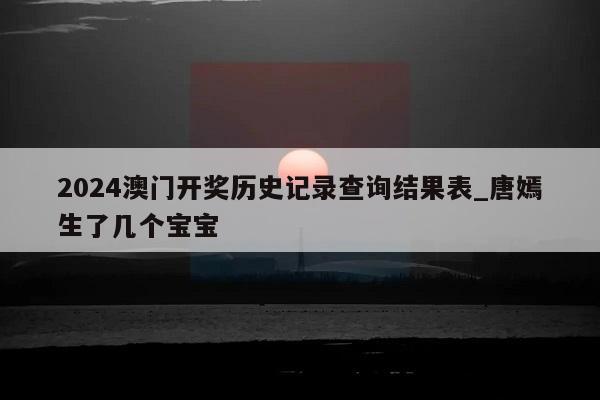 2024澳门开奖历史记录查询结果表_唐嫣生了几个宝宝